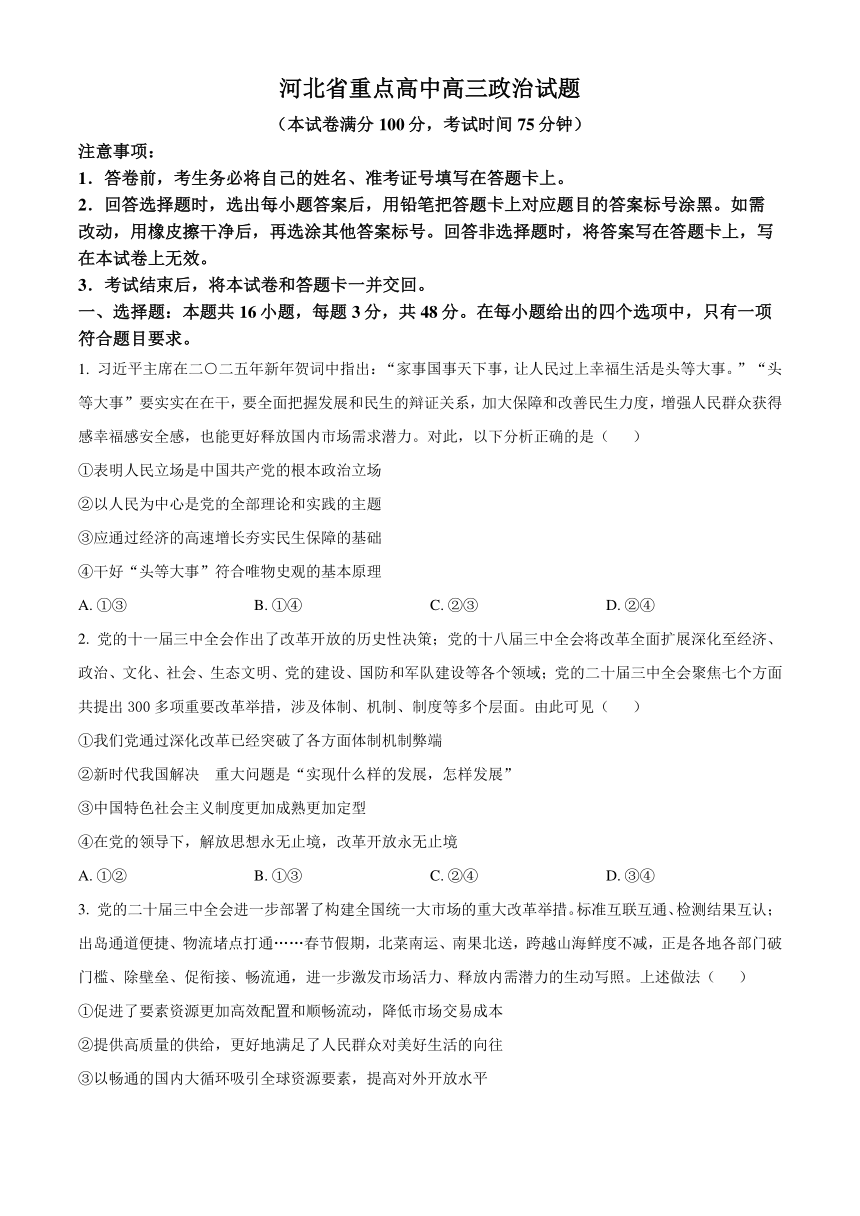 河北省重点高中高三政治试题

（本试卷满分 100 分，考试时间 75 分钟）

注意事项：

1．答卷前，考生务必将自己的姓名、准考证号填写在答题卡上。

2．回答选择题时，选出每小题答案后，用铅笔把答题卡上对应题目的答案标号涂黑。如需改动，用橡皮擦干净后，再选涂其他答案标号。回答非选择题时，将答案写在答题卡上，写在本试卷上无效。

3．考试结束后，将本试卷和答题卡一并交回。

一、选择题：本题共 16 小题，每题 3 分，共 48 分。在每小题给出的四个选项中，只有一项符合题目要求。

1. 习近平主席在二〇二五年新年贺词中指出：“家事国事天下事，让人民过上幸福生活是头等大事。”“头等大事”要实实在在干，要全面把握发展和民生的辩证关系，加大保障和改善民生力度，增强人民群众获得感幸福感安全感，也能更好释放国内市场需求潜力。对此，以下分析正确的是（　　）

①表明人民立场是中国共产党的根本政治立场

②以人民为中心是党的全部理论和实践的主题

③应通过经济的高速增长夯实民生保障的基础

④干好“头等大事”符合唯物史观的基本原理

A. ①③　　B. ①④　　C. ②③　　D. ②④

2. 党的十一届三中全会作出了改革开放的历史性决策；党的十八届三中全会将改革全面扩展深化至经济、政治、文化、社会、生态文明、党的建设、国防和军队建设等各个领域；党的二十届三中全会聚焦七个方面共提出 300 多项重要改革举措，涉及体制、机制、制度等多个层面。由此可见（　　）

①我们党通过深化改革已经突破了各方面体制机制弊端

②新时代我国解决　重大问题是“实现什么样的发展，怎样发展”

③中国特色社会主义制度更加成熟更加定型

④在党的领导下，解放思想永无止境，改革开放永无止境

A. ①②　　B. ①③　　C. ②④　　D. ③④

3. 党的二十届三中全会进一步部署了构建全国统一大市场的重大改革举措。标准互联互通、检测结果互认；出岛通道便捷、物流堵点打通……春节假期，北菜南运、南果北送，跨越山海鲜度不减，正是各地各部门破门槛、除壁垒、促衔接、畅流通，进一步激发市场活力、释放内需潜力的生动写照。上述做法（　　）

①促进了要素资源更加高效配置和顺畅流动，降低市场交易成本

②提供高质量的供给，更好地满足了人民群众对美好生活的向往

③以畅通的国内大循环吸引全球资源要素，提高对外开放水平